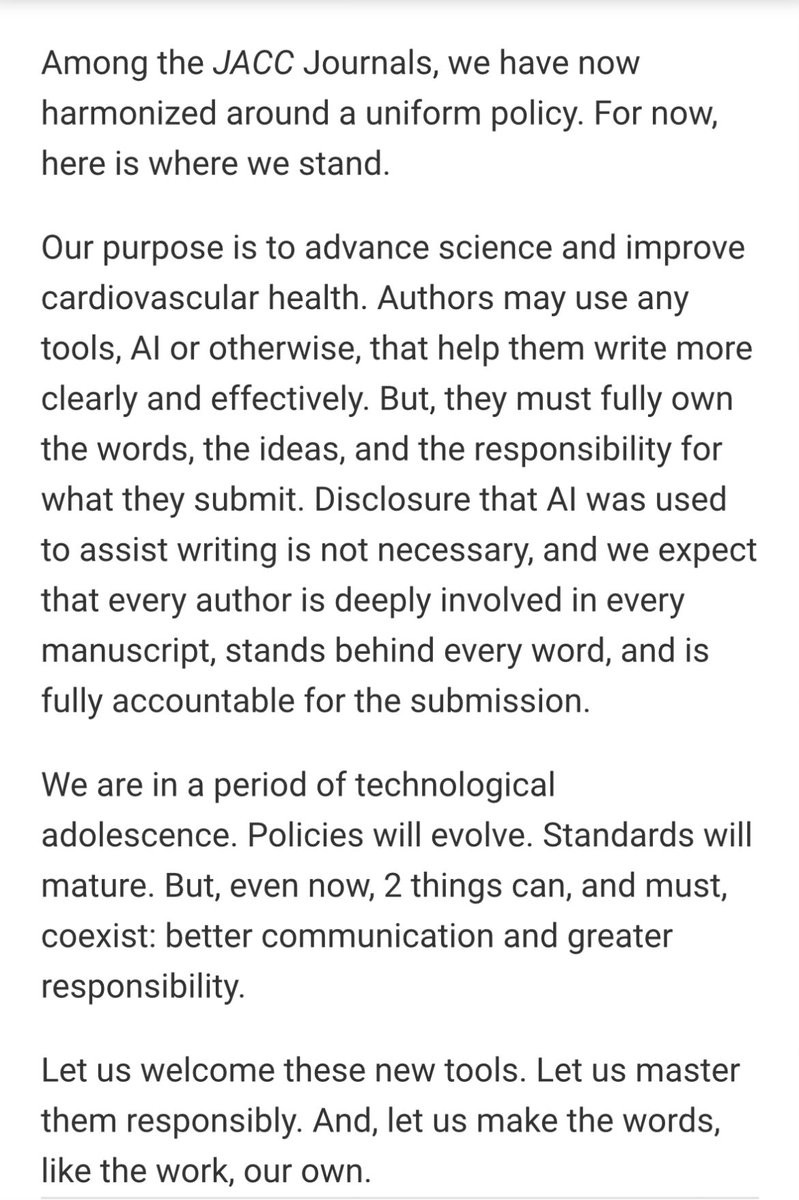 Among the JACC Journals, we have now harmonized around a uniform policy. For now, here is where we stand.

Our purpose is to advance science and improve cardiovascular health. Authors may use any tools, AI or otherwise, that help them write more clearly and effectively. But, they must fully own the words, the ideas, and the responsibility for what they submit. Disclosure that AI was used to assist writing is not necessary, and we expect that every author is deeply involved in every manuscript, stands behind every word, and is fully accountable for the submission.

We are in a period of technological adolescence. Policies will evolve. Standards will mature. But, even now, 2 things can, and must, coexist: better communication and greater responsibility.

Let us welcome these new tools. Let us master them responsibly. And, let us make the words, like the work, our own.